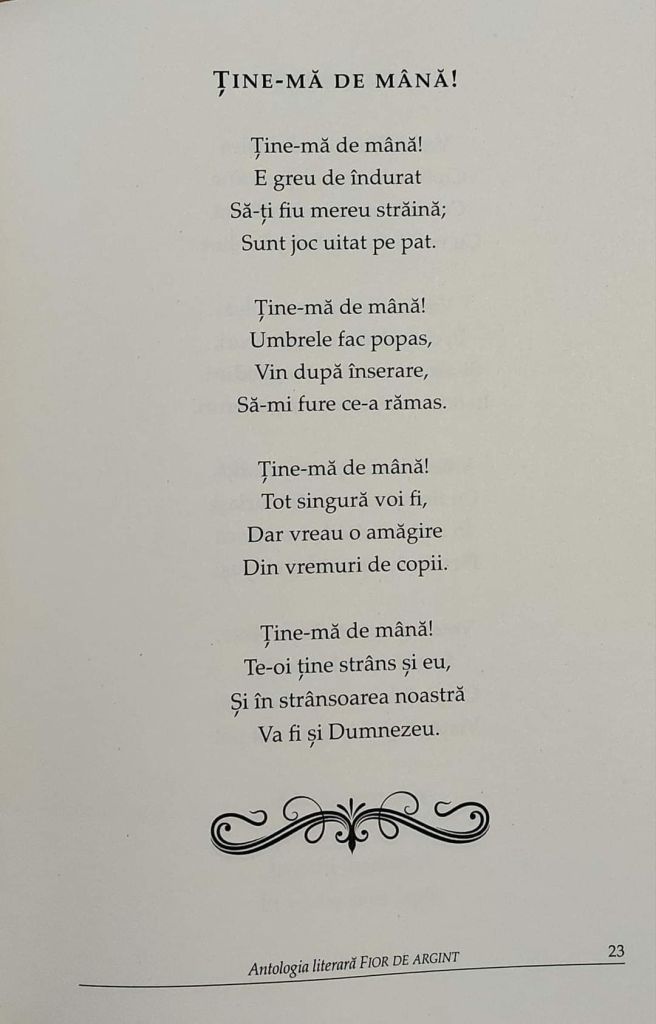 ȚINE-MĂ DE MÂNĂ!

Ține-mă de mână!
E greu de îndurat
Să-ți fiu mereu străină;
Sunt joc uitat pe pat.

Ține-mă de mână!
Umbrele fac popas,
Vin după înserare,
Să-mi fure ce-a rămas.

Ține-mă de mână!
Tot singură voi fi,
Dar vreau o amăgire
Din vremuri de copii.

Ține-mă de mână!
Te-oi ține strâns și eu,
Și în strânsoarea noastră
Va fi și Dumnezeu.

Antologia literară FIOR DE ARGINT
23